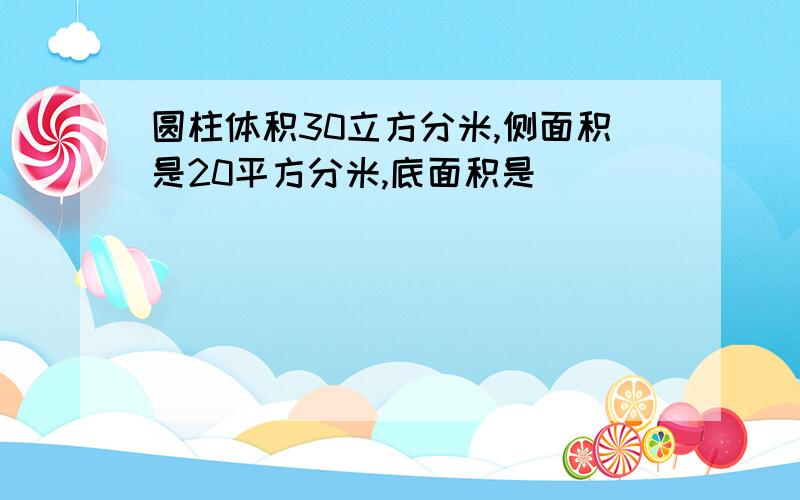 圆柱体积30立方分米,侧面积是20平方分米,底面积是